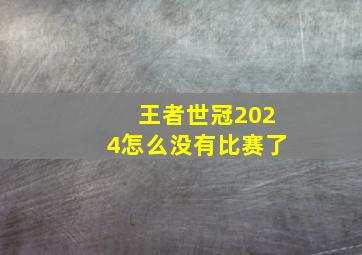 王者世冠2024怎么没有比赛了